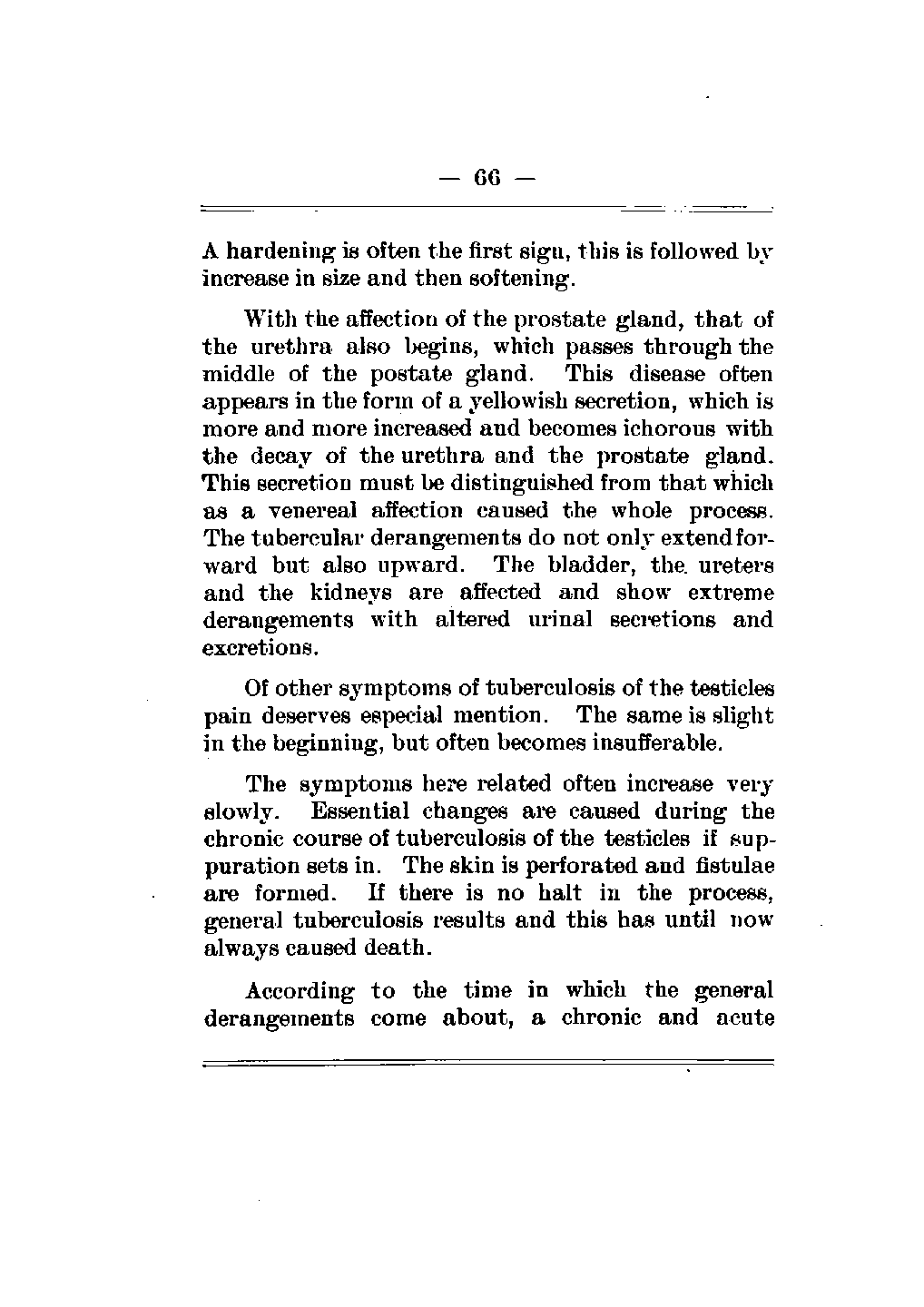 — 66 —

A hardening is often the first sign, this is followed by increase in size and then softening.

With the affection of the prostate gland, that of the urethra also begins, which passes through the middle of the postate gland. This disease often appears in the form of a yellowish secretion, which is more and more increased and becomes ichorous with the decay of the urethra and the prostate gland. This secretion must be distinguished from that which as a venereal affection caused the whole process. The tubercular derangements do not only extend forward but also upward. The bladder, the ureters and the kidneys are affected and show extreme derangements with altered urinal secretions and excretions.

Of other symptoms of tuberculosis of the testicles pain deserves especial mention. The same is slight in the beginning, but often becomes insufferable.

The symptoms here related often increase very slowly. Essential changes are caused during the chronic course of tuberculosis of the testicles if suppuration sets in. The skin is perforated and fistulae are formed. If there is no halt in the process, general tuberculosis results and this has until now always caused death.

According to the time in which the general derangements come about, a chronic and acute